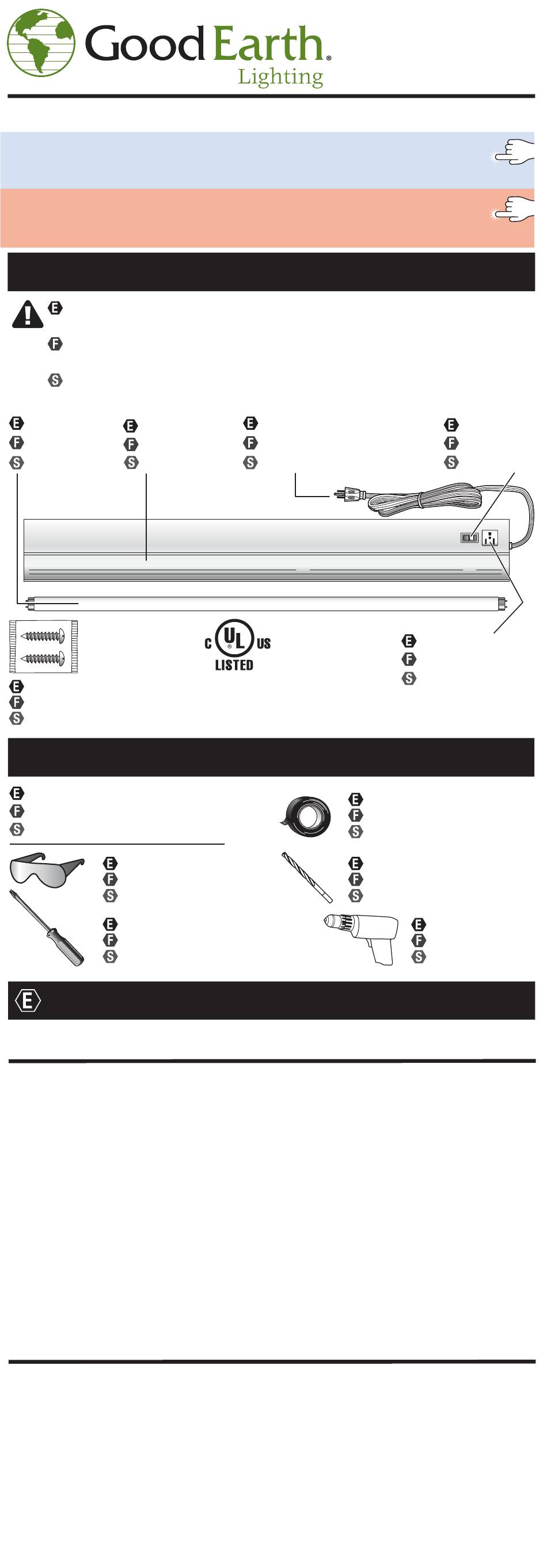 Good Earth®
Lighting

E
F
S

E
F
S
E
F
S
E
F
S
E
F
S

C UL US
LISTED

E
F
S

E
F
S

E
F
S

E
F
S
E
F
S
E
F
S
E
F
S
E
F
S

E